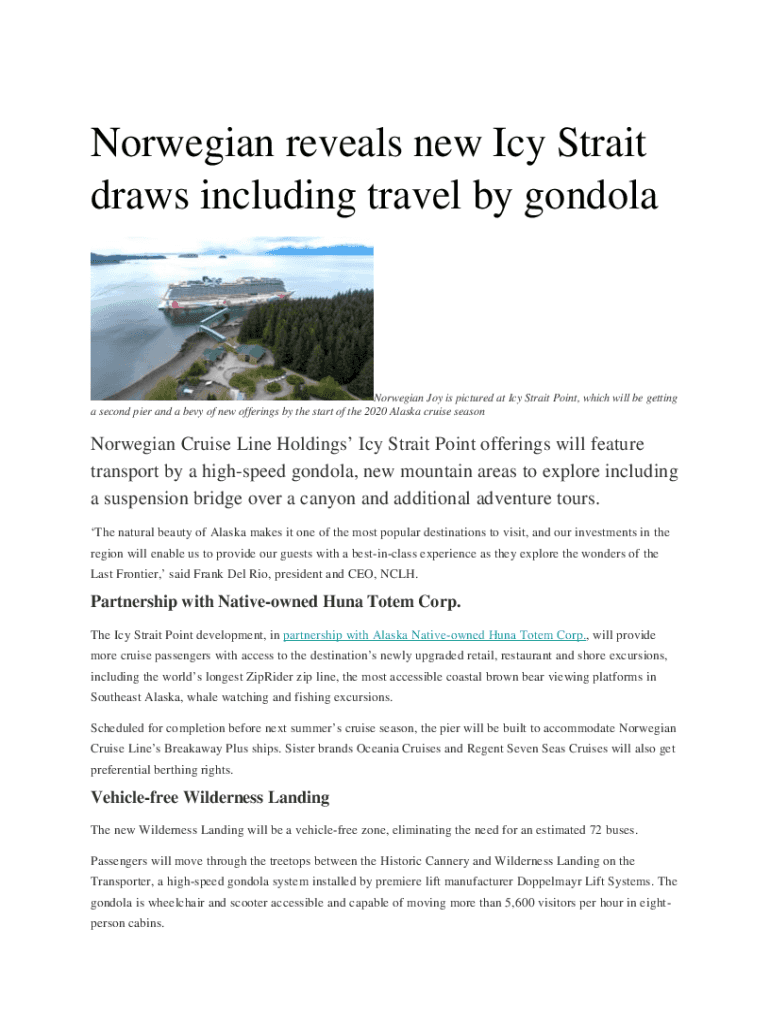 Norwegian reveals new Icy Strait draws including travel by gondola

Norwegian Joy is pictured at Icy Strait Point, which will be getting a second pier and a bevy of new offerings by the start of the 2020 Alaska cruise season

Norwegian Cruise Line Holdings' Icy Strait Point offerings will feature transport by a high-speed gondola, new mountain areas to explore including a suspension bridge over a canyon and additional adventure tours.

'The natural beauty of Alaska makes it one of the most popular destinations to visit, and our investments in the region will enable us to provide our guests with a best-in-class experience as they explore the wonders of the Last Frontier,' said Frank Del Rio, president and CEO, NCLH.

Partnership with Native-owned Huna Totem Corp.

The Icy Strait Point development, in partnership with Alaska Native-owned Huna Totem Corp., will provide more cruise passengers with access to the destination's newly upgraded retail, restaurant and shore excursions, including the world's longest ZipRider zip line, the most accessible coastal brown bear viewing platforms in Southeast Alaska, whale watching and fishing excursions.

Scheduled for completion before next summer's cruise season, the pier will be built to accommodate Norwegian Cruise Line's Breakaway Plus ships. Sister brands Oceania Cruises and Regent Seven Seas Cruises will also get preferential berthing rights.

Vehicle-free Wilderness Landing

The new Wilderness Landing will be a vehicle-free zone, eliminating the need for an estimated 72 buses.

Passengers will move through the treetops between the Historic Cannery and Wilderness Landing on the Transporter, a high-speed gondola system installed by premiere lift manufacturer Doppelmayr Lift Systems. The gondola is wheelchair and scooter accessible and capable of moving more than 5,600 visitors per hour in eight-person cabins.